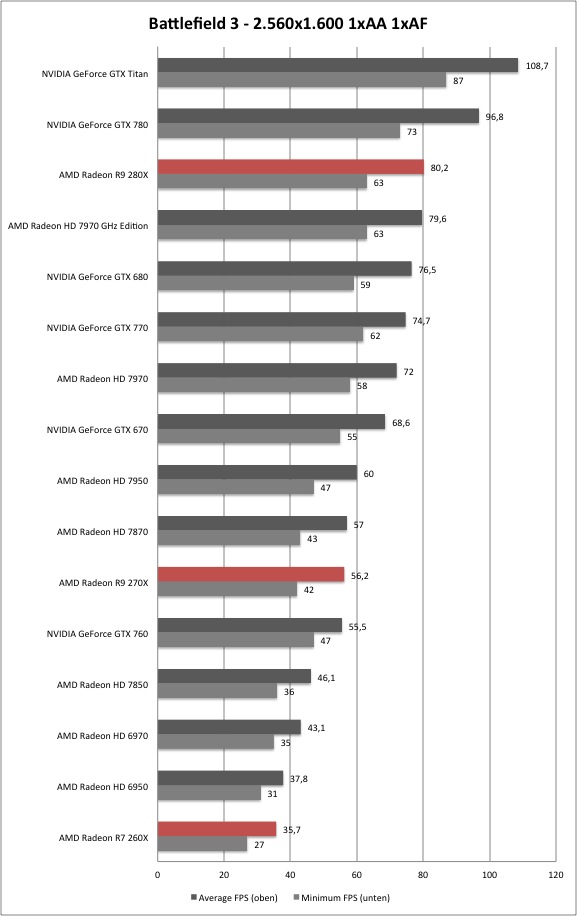 Battlefield 3 - 2.560x1.600 1xAA 1xAF

NVIDIA GeForce GTX Titan 108,7 87
NVIDIA GeForce GTX 780 96,8 73
AMD Radeon R9 280X 80,2 63
AMD Radeon HD 7970 GHz Edition 79,6 63
NVIDIA GeForce GTX 680 76,5 59
NVIDIA GeForce GTX 770 74,7 62
AMD Radeon HD 7970 72 58
NVIDIA GeForce GTX 670 68,6 55
AMD Radeon HD 7950 60 47
AMD Radeon HD 7870 57 43
AMD Radeon R9 270X 56,2 42
NVIDIA GeForce GTX 760 55,5 47
AMD Radeon HD 7850 46,1 36
AMD Radeon HD 6970 43,1 35
AMD Radeon HD 6950 37,8 31
AMD Radeon R7 260X 35,7 27

0 20 40 60 80 100 120

Average FPS (oben) Minimum FPS (unten)